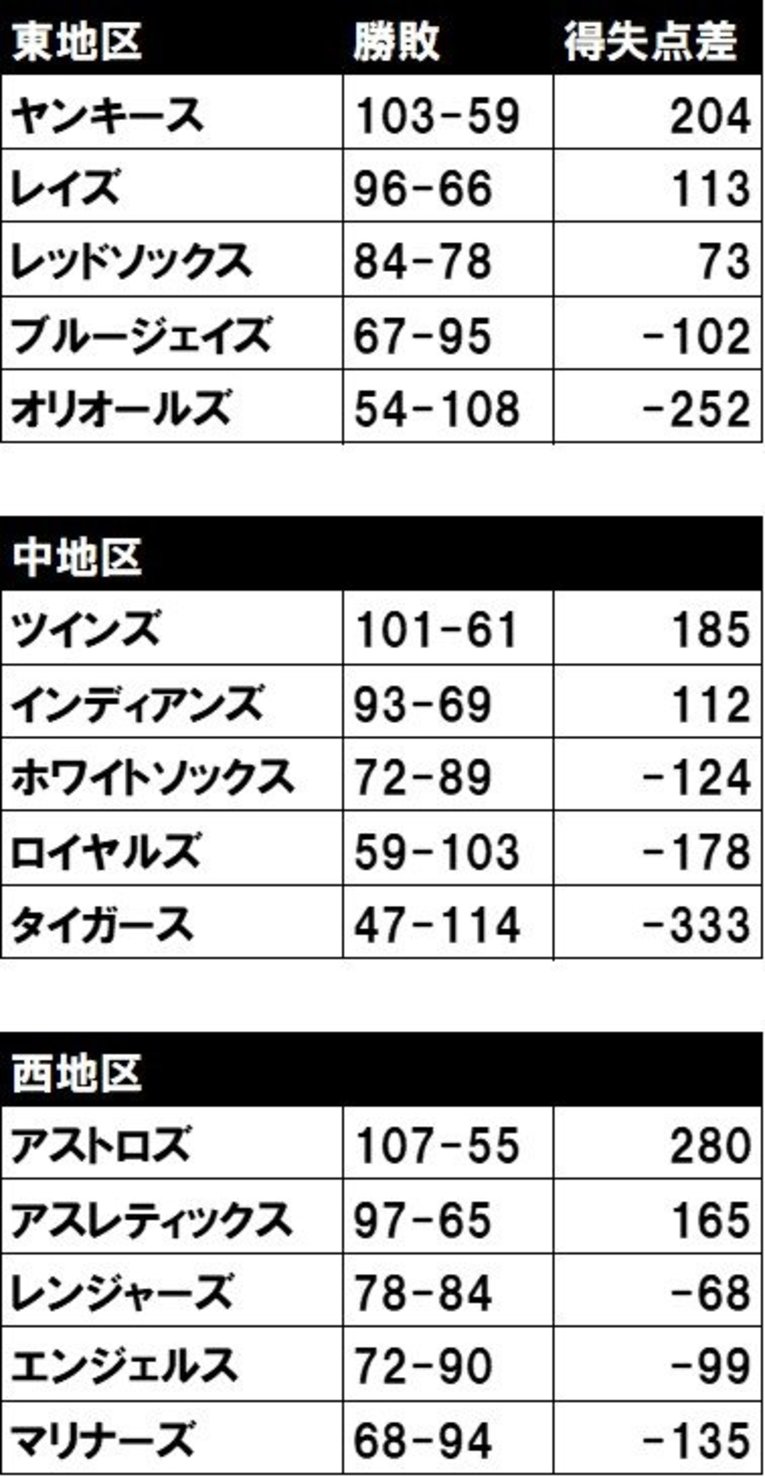 | 東地区 | 勝敗 | 得失点差 |
|---|---|---|
| ヤンキース | 103-59 | 204 |
| レイズ | 96-66 | 113 |
| レッドソックス | 84-78 | 73 |
| ブルージェイズ | 67-95 | -102 |
| オリオールズ | 54-108 | -252 |

| 中地区 | | |
|---|---|---|
| ツインズ | 101-61 | 185 |
| インディアンズ | 93-69 | 112 |
| ホワイトソックス | 72-89 | -124 |
| ロイヤルズ | 59-103 | -178 |
| タイガース | 47-114 | -333 |

| 西地区 | | |
|---|---|---|
| アストロズ | 107-55 | 280 |
| アスレティックス | 97-65 | 165 |
| レンジャーズ | 78-84 | -68 |
| エンジェルス | 72-90 | -99 |
| マリナーズ | 68-94 | -135 |